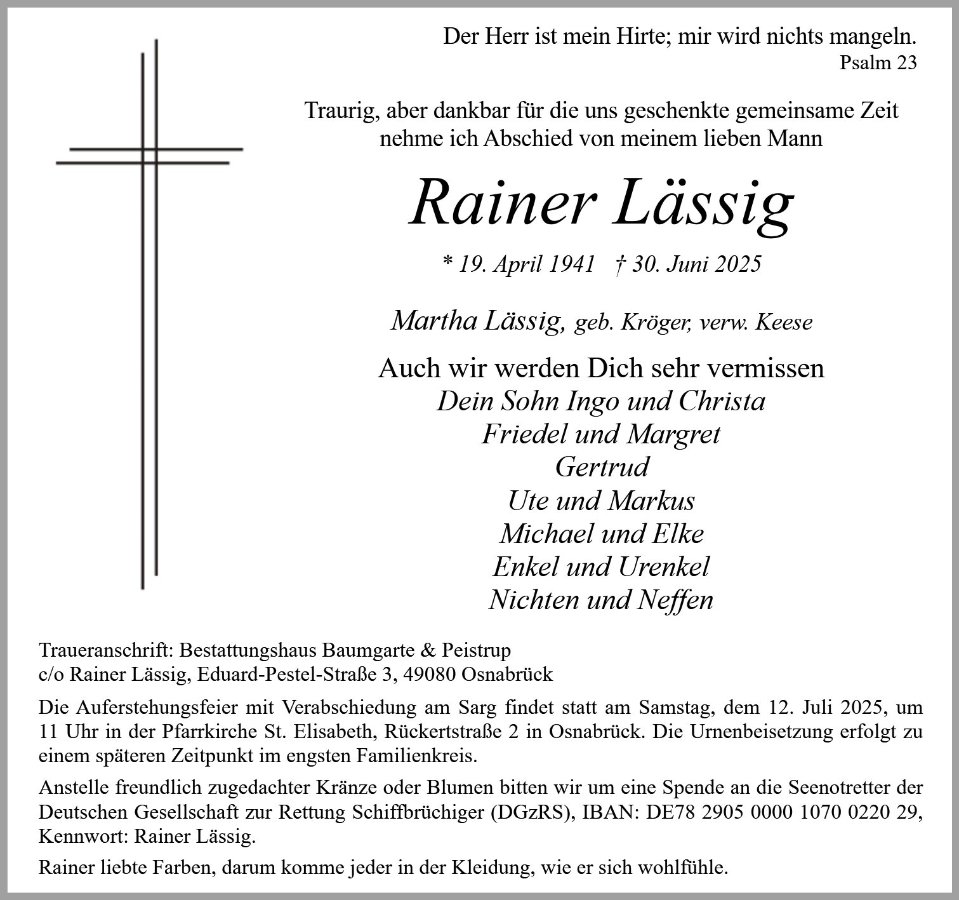 Der Herr ist mein Hirte; mir wird nichts mangeln.
Psalm 23

Traurig, aber dankbar für die uns geschenkte gemeinsame Zeit nehme ich Abschied von meinem lieben Mann

Rainer Lässig

* 19. April 1941 † 30. Juni 2025

Martha Lässig, geb. Kröger, verw. Keese

Auch wir werden Dich sehr vermissen
Dein Sohn Ingo und Christa
Friedel und Margret
Gertrud
Ute und Markus
Michael und Elke
Enkel und Urenkel
Nichten und Neffen

Traueranschrift: Bestattungshaus Baumgarte & Peistrup
c/o Rainer Lässig, Eduard-Pestel-Straße 3, 49080 Osnabrück

Die Auferstehungsfeier mit Verabschiedung am Sarg findet statt am Samstag, dem 12. Juli 2025, um 11 Uhr in der Pfarrkirche St. Elisabeth, Rückertstraße 2 in Osnabrück. Die Urnenbeisetzung erfolgt zu einem späteren Zeitpunkt im engsten Familienkreis.

Anstelle freundlich zugedachter Kränze oder Blumen bitten wir um eine Spende an die Seenotretter der Deutschen Gesellschaft zur Rettung Schiffbrüchiger (DGzRS), IBAN: DE78 2905 0000 1070 0220 29, Kennwort: Rainer Lässig.

Rainer liebte Farben, darum komme jeder in der Kleidung, wie er sich wohlfühle.